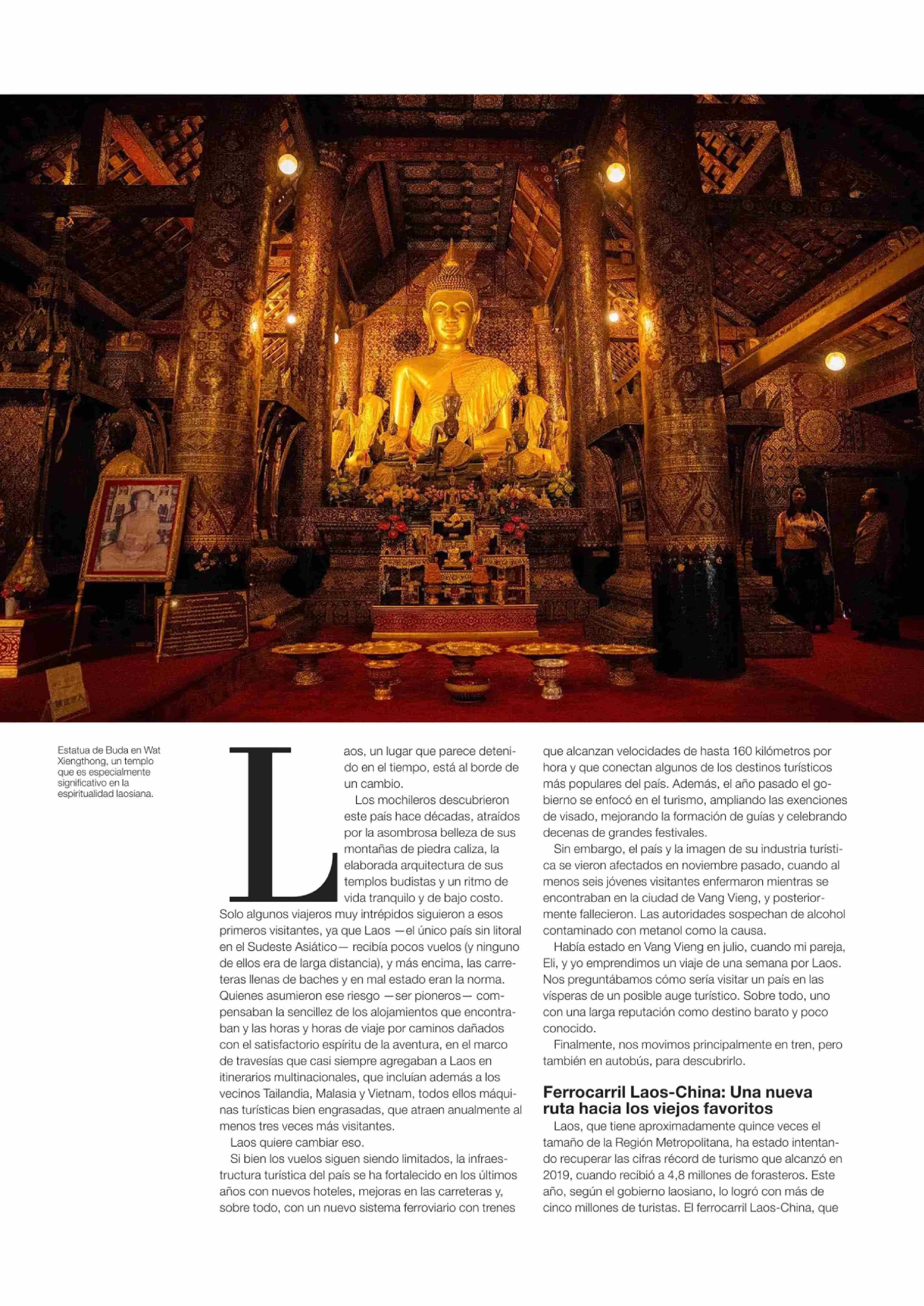 Estatua de Buda en Wat Xiengthong, un templo que es especialmente significativo en la espiritualidad laosiana.

Laos, un lugar que parece detenido en el tiempo, está al borde de un cambio.

Los mochileros descubrieron este país hace décadas, atraídos por la asombrosa belleza de sus montañas de piedra caliza, la elaborada arquitectura de sus templos budistas y un ritmo de vida tranquilo y de bajo costo. Solo algunos viajeros muy intrépidos siguieron a esos primeros visitantes, ya que Laos —el único país sin litoral en el Sudeste Asiático— recibía pocos vuelos (y ninguno de ellos era de larga distancia), y más encima, las carreteras llenas de baches y en mal estado eran la norma. Quienes asumieron ese riesgo —ser pioneros— compensaban la sencillez de los alojamientos que encontraban y las horas y horas de viaje por caminos dañados con el satisfactorio espíritu de la aventura, en el marco de travesías que casi siempre agregaban a Laos en itinerarios multinacionales, que incluían además a los vecinos Tailandia, Malasia y Vietnam, todos ellos máquinas turísticas bien engrasadas, que atraen anualmente al menos tres veces más visitantes.

Laos quiere cambiar eso.

Si bien los vuelos siguen siendo limitados, la infraestructura turística del país se ha fortalecido en los últimos años con nuevos hoteles, mejoras en las carreteras y, sobre todo, con un nuevo sistema ferroviario con trenes que alcanzan velocidades de hasta 160 kilómetros por hora y que conectan algunos de los destinos turísticos más populares del país. Además, el año pasado el gobierno se enfocó en el turismo, ampliando las exenciones de visado, mejorando la formación de guías y celebrando decenas de grandes festivales.

Sin embargo, el país y la imagen de su industria turística se vieron afectados en noviembre pasado, cuando al menos seis jóvenes visitantes enfermaron mientras se encontraban en la ciudad de Vang Vieng, y posteriormente fallecieron. Las autoridades sospechan de alcohol contaminado con metanol como la causa.

Había estado en Vang Vieng en julio, cuando mi pareja, Eli, y yo emprendimos un viaje de una semana por Laos. Nos preguntábamos cómo sería visitar un país en las vísperas de un posible auge turístico. Sobre todo, uno con una larga reputación como destino barato y poco conocido.

Finalmente, nos movimos principalmente en tren, pero también en autobús, para descubrirlo.

Ferrocarril Laos-China: Una nueva ruta hacia los viejos favoritos

Laos, que tiene aproximadamente quince veces el tamaño de la Región Metropolitana, ha estado intentando recuperar las cifras récord de turismo que alcanzó en 2019, cuando recibió a 4,8 millones de forasteros. Este año, según el gobierno laosiano, lo logró con más de cinco millones de turistas. El ferrocarril Laos-China, que